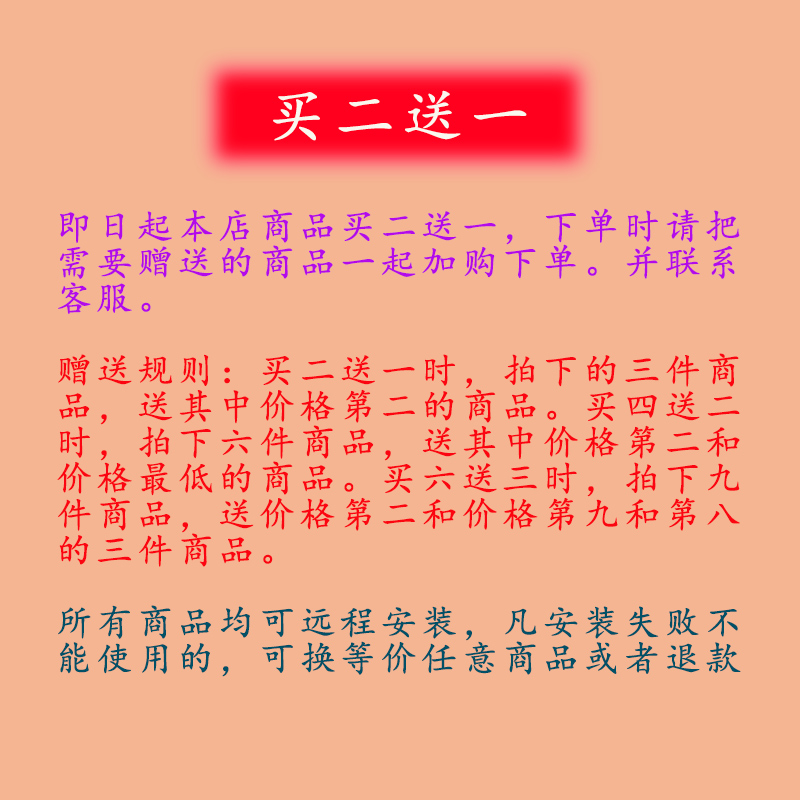 买二送一

即日起本店商品买二送一，下单时请把需要赠送的商品一起加购下单。并联系客服。

赠送规则：买二送一时，拍下的三件商品，送其中价格第二的商品。买四送二时，拍下六件商品，送其中价格第二和价格最低的商品。买六送三时，拍下九件商品，送价格第二和价格第九和第八的三件商品。

所有商品均可远程安装，凡安装失败不能使用的，可换等价任意商品或者退款